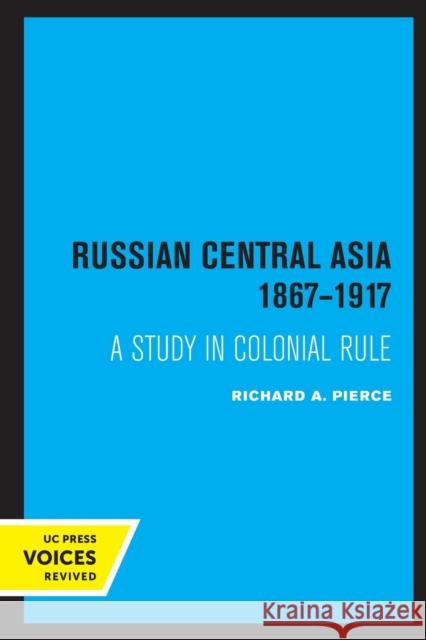 RUSSIAN CENTRAL ASIA
1867–1917

A STUDY IN COLONIAL RULE

RICHARD A. PIERCE

UC PRESS
VOICES
REVIVED